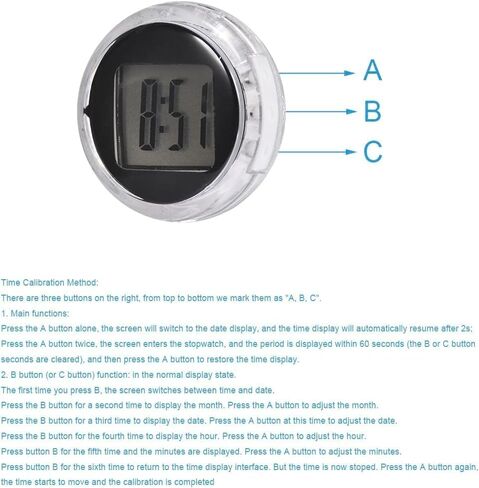 8:51

A

B

C

Time Calibration Method:

There are three buttons on the right, from top to bottom we mark them as "A, B, C".

1. Main functions:

Press the A button alone, the screen will switch to the date display, and the time display will automatically resume after 2s;

Press the A button twice, the screen enters the stopwatch, and the period is displayed within 60 seconds (the B or C button seconds are cleared), and then press the A button to restore the time display.

2. B button (or C button) function: in the normal display state.

The first time you press B, the screen switches between time and date.

Press the B button for a second time to display the month. Press the A button to adjust the month.

Press the B button for a third time to display the date. Press the A button at this time to adjust the date.

Press the B button for the fourth time to display the hour. Press the A button to adjust the hour.

Press button B for the fifth time and the minutes are displayed. Press the A button to adjust the minutes.

Press button B for the sixth time to return to the time display interface. But the time is now stoped. Press the A button again, the time starts to move and the calibration is completed